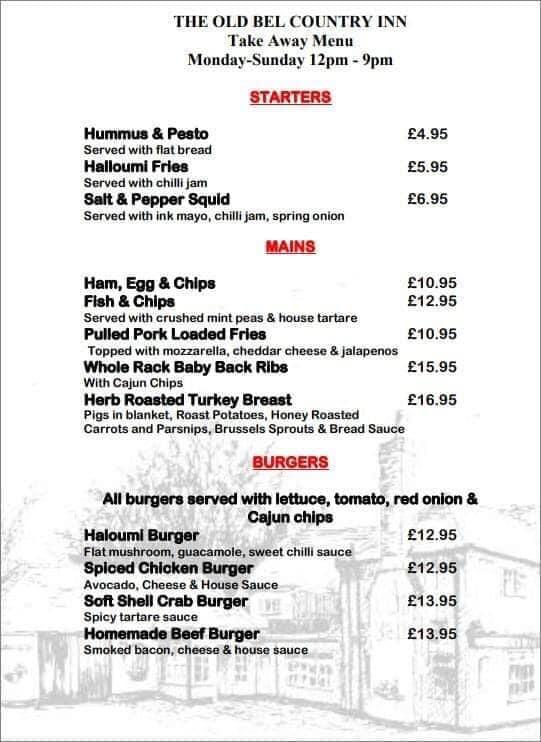 THE OLD BEL COUNTRY INN
Take Away Menu
Monday-Sunday 12pm - 9pm

STARTERS

Hummus & Pesto £4.95
Served with flat bread
Halloumi Fries £5.95
Served with chilli jam
Salt & Pepper Squid £6.95
Served with ink mayo, chilli jam, spring onion

MAINS

Ham, Egg & Chips £10.95
Fish & Chips £12.95
Served with crushed mint peas & house tartare
Pulled Pork Loaded Fries £10.95
Topped with mozzarella, cheddar cheese & jalapenos
Whole Rack Baby Back Ribs £15.95
With Cajun Chips
Herb Roasted Turkey Breast £16.95
Pigs in blanket, Roast Potatoes, Honey Roasted Carrots and Parsnips, Brussels Sprouts & Bread Sauce

BURGERS

All burgers served with lettuce, tomato, red onion & Cajun chips
Haloumi Burger £12.95
Flat mushroom, guacamole, sweet chilli sauce
Spiced Chicken Burger £12.95
Avocado, Cheese & House Sauce
Soft Shell Crab Burger £13.95
Spicy tartare sauce
Homemade Beef Burger £13.95
Smoked bacon, cheese & house sauce